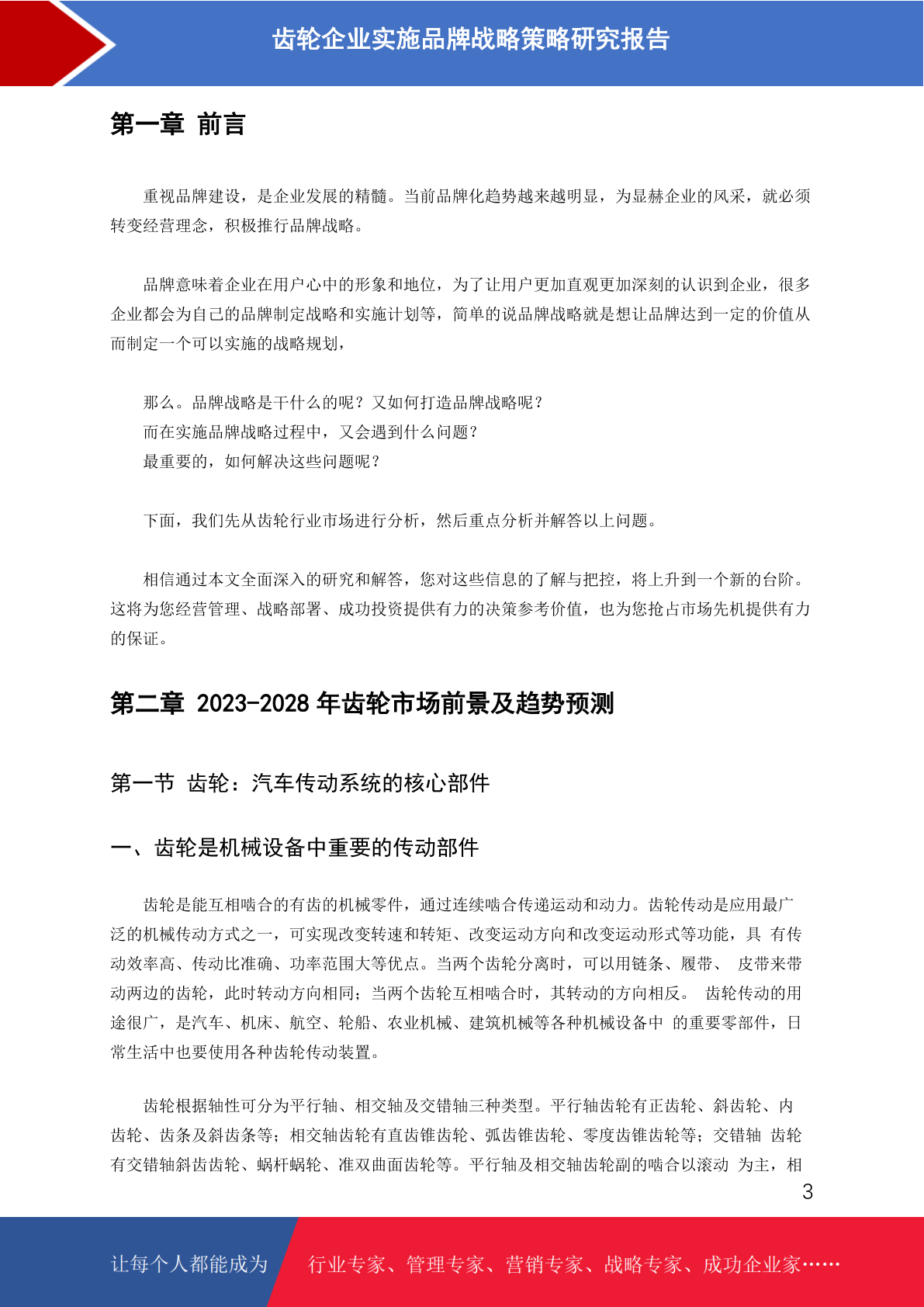 齿轮企业实施品牌战略策略研究报告

第一章 前言

重视品牌建设，是企业发展的精髓。当前品牌化趋势越来越明显，为显赫企业的风采，就必须转变经营理念，积极推行品牌战略。

品牌意味着企业在用户心中的形象和地位，为了让用户更加直观更加深刻的认识到企业，很多企业都会为自己的品牌制定战略和实施计划等，简单的说品牌战略就是想让品牌达到一定的价值从而制定一个可以实施的战略规划，

那么。品牌战略是干什么的呢？又如何打造品牌战略呢？
而在实施品牌战略过程中，又会遇到什么问题？
最重要的，如何解决这些问题呢？

下面，我们先从齿轮行业市场进行分析，然后重点分析并解答以上问题。

相信通过本文全面深入的研究和解答，您对这些信息的了解与把控，将上升到一个新的台阶。这将为您经营管理、战略部署、成功投资提供有力的决策参考价值，也为您抢占市场先机提供有力的保证。

第二章 2023-2028 年齿轮市场前景及趋势预测

第一节 齿轮：汽车传动系统的核心部件

一、齿轮是机械设备中重要的传动部件

齿轮是能互相啮合的有齿的机械零件，通过连续啮合传递运动和动力。齿轮传动是应用最广泛的机械传动方式之一，可实现改变转速和转矩、改变运动方向和改变运动形式等功能，具 有传动效率高、传动比准确、功率范围大等优点。当两个齿轮分离时，可以用链条、履带、 皮带来带动两边的齿轮，此时转动方向相同；当两个齿轮互相啮合时，其转动的方向相反。 齿轮传动的用途很广，是汽车、机床、航空、轮船、农业机械、建筑机械等各种机械设备中 的重要零部件，日常生活中也要使用各种齿轮传动装置。

齿轮根据轴性可分为平行轴、相交轴及交错轴三种类型。平行轴齿轮有正齿轮、斜齿轮、内齿轮、齿条及斜齿条等；相交轴齿轮有直齿锥齿轮、弧齿锥齿轮、零度齿锥齿轮等；交错轴 齿轮有交错轴斜齿齿轮、蜗杆蜗轮、准双曲面齿轮等。平行轴及相交轴齿轮副的啮合以滚动 为主，相

3

让每个人都能成为 行业专家、管理专家、营销专家、战略专家、成功企业家……